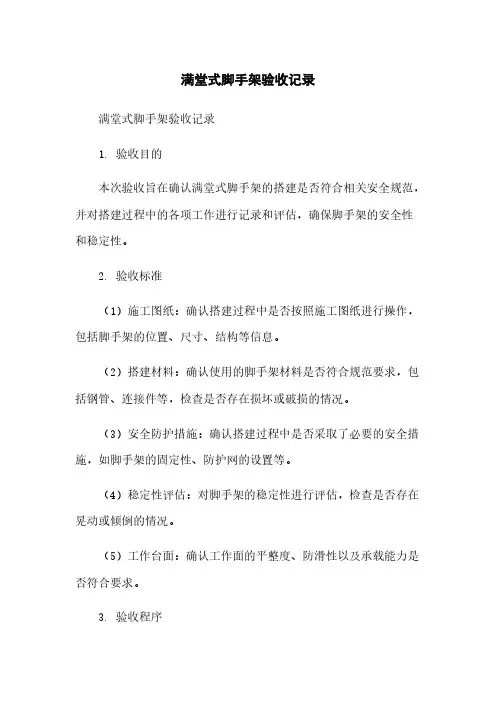 满堂式脚手架验收记录

满堂式脚手架验收记录

1. 验收目的

本次验收旨在确认满堂式脚手架的搭建是否符合相关安全规范，并对搭建过程中的各项工作进行记录和评估，确保脚手架的安全性和稳定性。

2. 验收标准

（1）施工图纸：确认搭建过程中是否按照施工图纸进行操作，包括脚手架的位置、尺寸、结构等信息。

（2）搭建材料：确认使用的脚手架材料是否符合规范要求，包括钢管、连接件等，检查是否存在损坏或破损的情况。

（3）安全防护措施：确认搭建过程中是否采取了必要的安全措施，如脚手架的固定性、防护网的设置等。

（4）稳定性评估：对脚手架的稳定性进行评估，检查是否存在晃动或倾倒的情况。

（5）工作台面：确认工作面的平整度、防滑性以及承载能力是否符合要求。

3. 验收程序